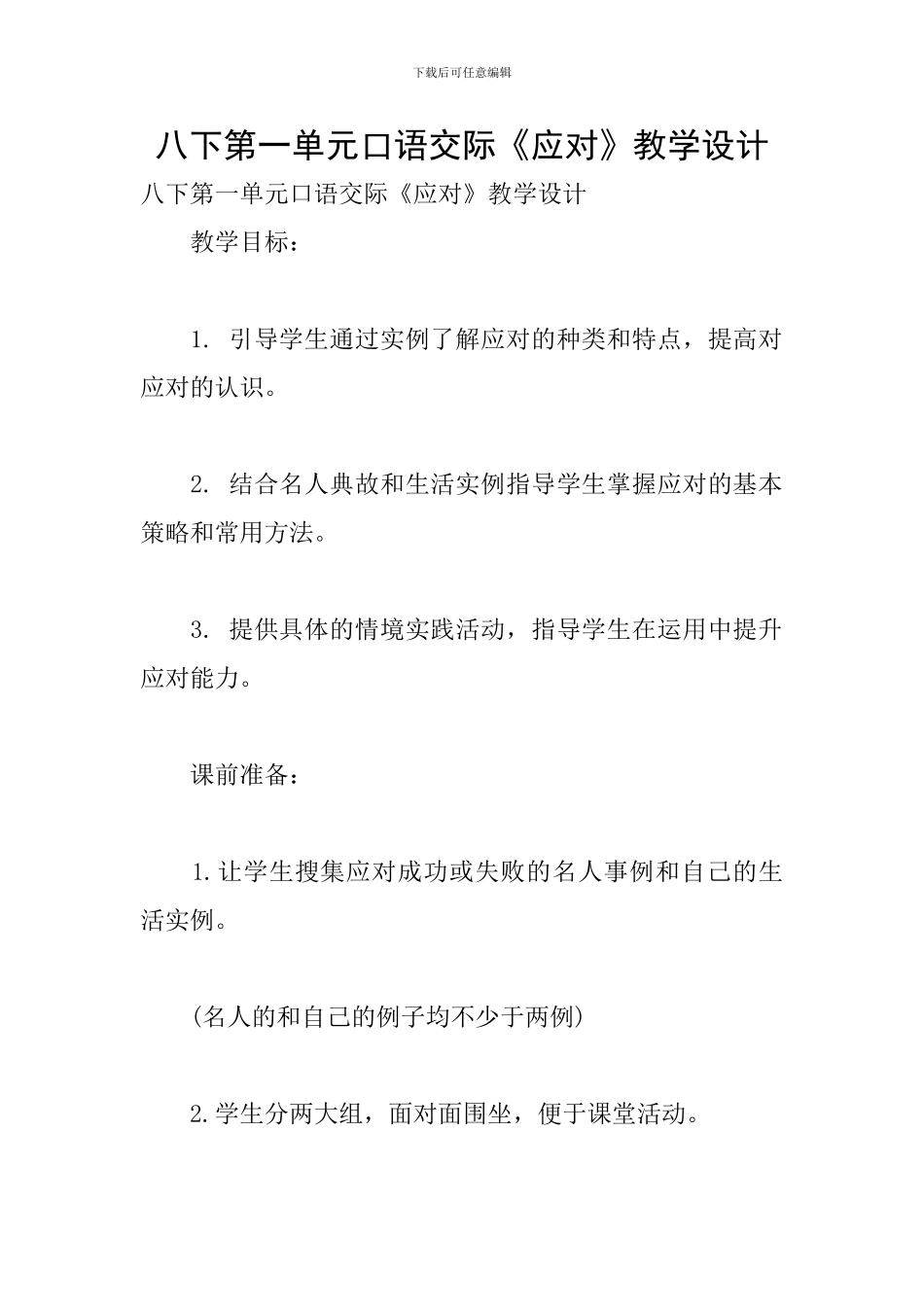 下载后可任意编辑

八下第一单元口语交际《应对》教学设计

八下第一单元口语交际《应对》教学设计

教学目标：

1. 引导学生通过实例了解应对的种类和特点，提高对应对的认识。

2. 结合名人典故和生活实例指导学生掌握应对的基本策略和常用方法。

3. 提供具体的情境实践活动，指导学生在运用中提升应对能力。

课前准备：

1.让学生搜集应对成功或失败的名人事例和自己的生活实例。

(名人的和自己的例子均不少于两例)

2.学生分两大组，面对面围坐，便于课堂活动。